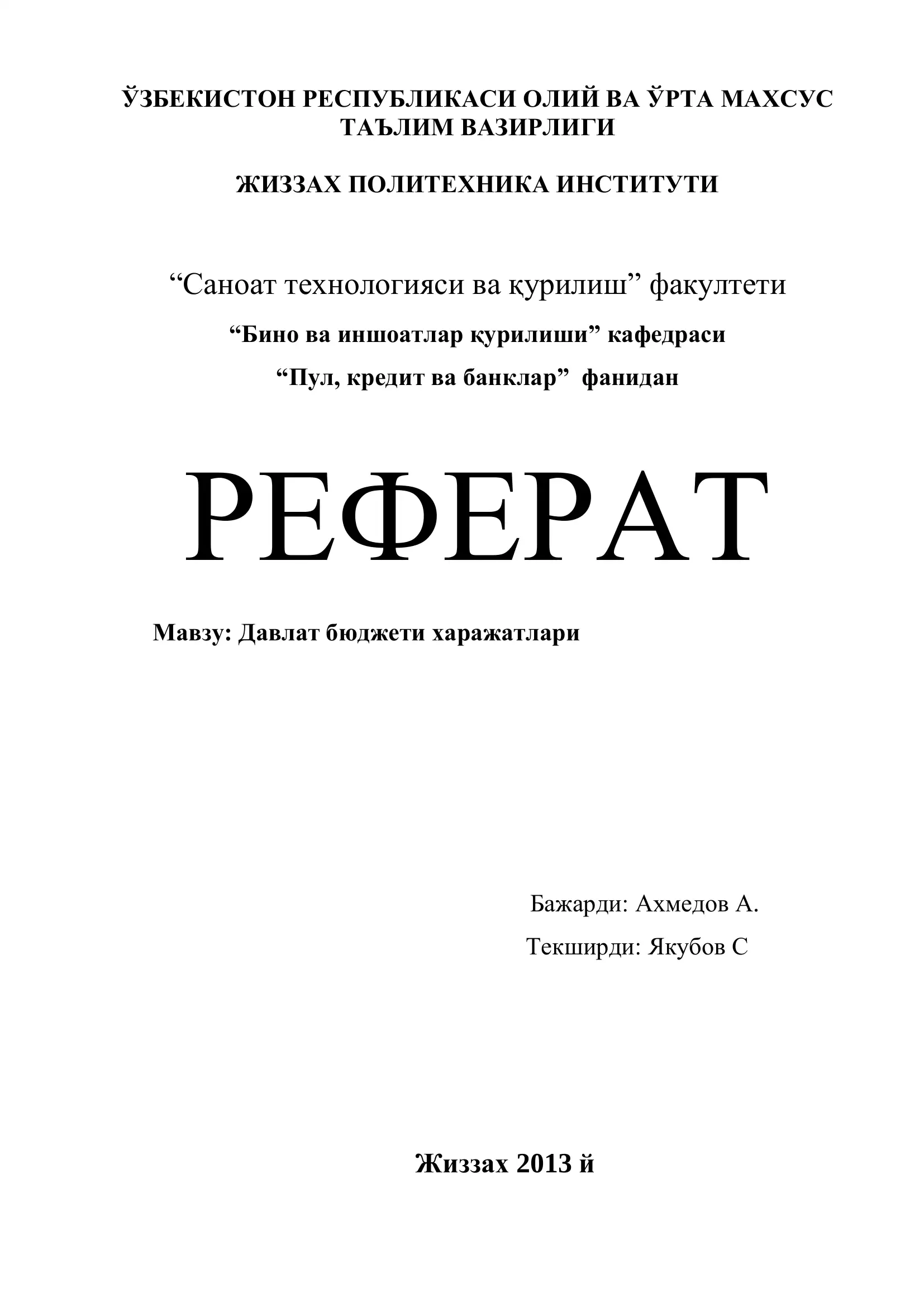 ЎЗБЕКИСТОН РЕСПУБЛИКАСИ ОЛИЙ ВА ЎРТА МАХСУС ТАЪЛИМ ВАЗИРЛИГИ

ЖИЗЗАХ ПОЛИТЕХНИКА ИНСТИТУТИ

“Саноат технологияси ва қурилиш” факултети

“Бино ва иншоатлар қурилиши” кафедраси

“Пул, кредит ва банклар” фанидан

РЕФЕРАТ

Мавзу: Давлат бюджети харажатлари

Бажарди: Ахмедов А.

Текширди: Якубов С

Жиззах 2013 й